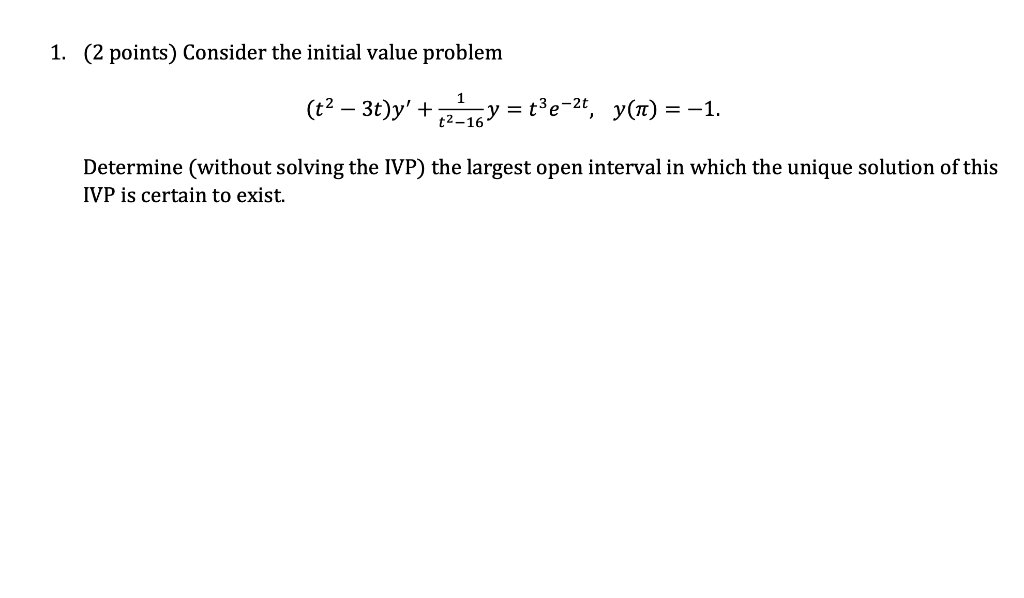 1. (2 points) Consider the initial value problem

$(t^2 - 3t)y' + \frac{1}{t^2-16}y = t^3e^{-2t}, \quad y(\pi) = -1.$

Determine (without solving the IVP) the largest open interval in which the unique solution of this IVP is certain to exist.